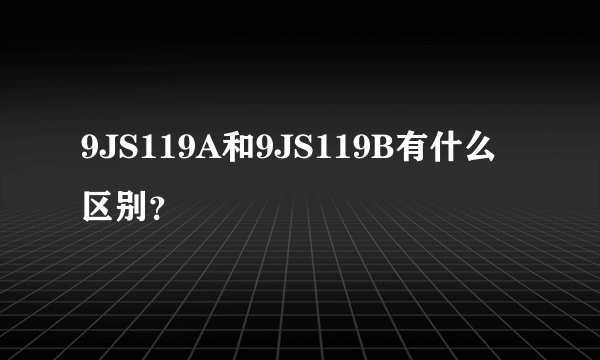 9JS119A和9JS119B有什么区别？